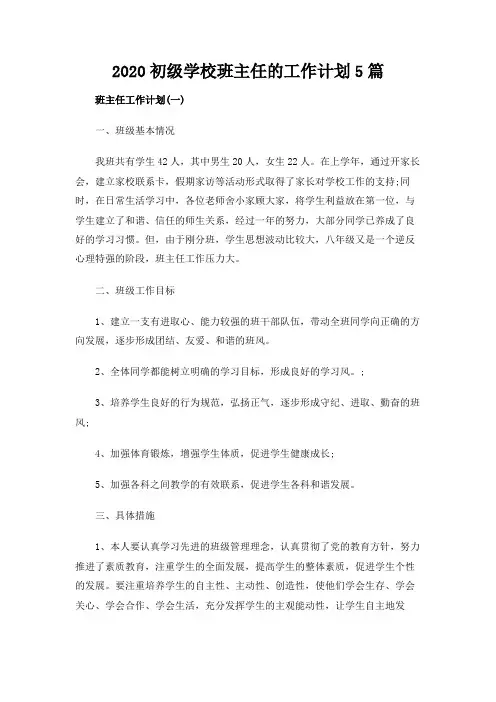 2020 初级学校班主任的工作计划 5 篇

班主任工作计划(一)

一、班级基本情况

我班共有学生 42 人，其中男生 20 人，女生 22 人。在上学年，通过开家长会，建立家校联系卡，假期家访等活动形式取得了家长对学校工作的支持;同时，在日常生活学习中，各位老师舍小家顾大家，将学生利益放在第一位，与学生建立了和谐、信任的师生关系，经过一年的努力，大部分同学已养成了良好的学习习惯。但，由于刚分班，学生思想波动比较大，八年级又是一个逆反心理特强的阶段，班主任工作压力大。

二、班级工作目标

1、建立一支有进取心、能力较强的班干部队伍，带动全班同学向正确的方向发展，逐步形成团结、友爱、和谐的班风。

2、全体同学都能树立明确的学习目标，形成良好的学习风。;

3、培养学生良好的行为规范，弘扬正气，逐步形成守纪、进取、勤奋的班风;

4、加强体育锻炼，增强学生体质，促进学生健康成长;

5、加强各科之间教学的有效联系，促进学生各科和谐发展。

三、具体措施

1、本人要认真学习先进的班级管理理念，认真贯彻了党的教育方针，努力推进了素质教育，注重学生的全面发展，提高学生的整体素质，促进学生个性的发展。要注重培养学生的自主性、主动性、创造性，使他们学会生存、学会关心、学会合作、学会生活，充分发挥学生的主观能动性，让学生自主地发